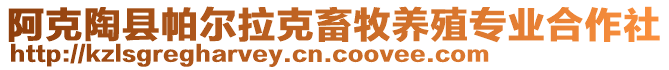 阿克陶县帕尔拉克畜牧养殖专业合作社
http://kzlsgregharvey.cn.coovee.com